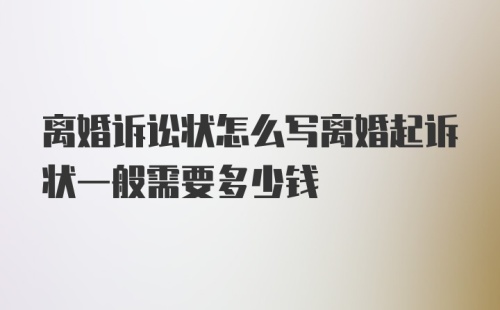 离婚诉讼状怎么写离婚起诉状一般需要多少钱